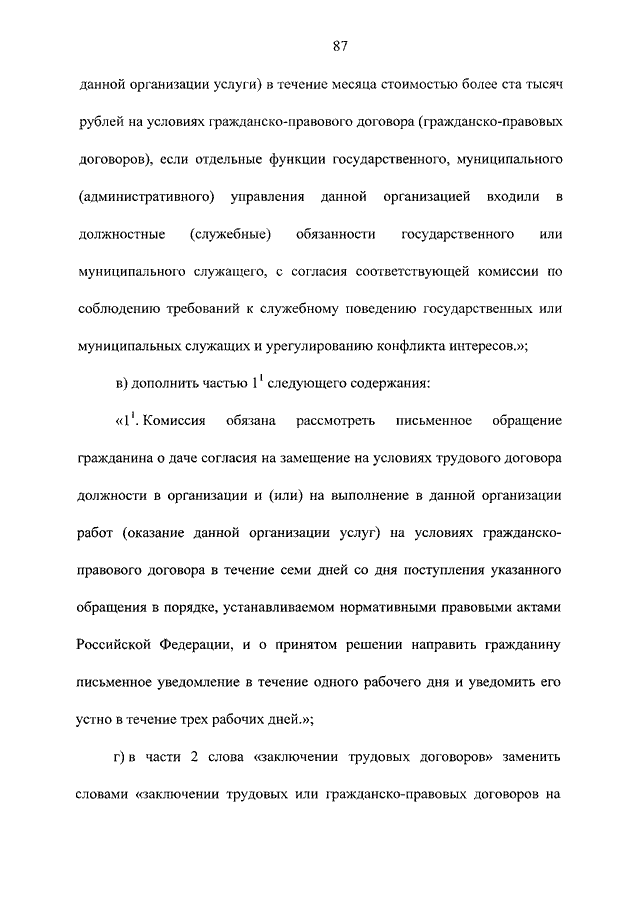 87

данной организации услуги) в течение месяца стоимостью более ста тысяч рублей на условиях гражданско-правового договора (гражданско-правовых договоров), если отдельные функции государственного, муниципального (административного) управления данной организацией входили в должностные (служебные) обязанности государственного или муниципального служащего, с согласия соответствующей комиссии по соблюдению требований к служебному поведению государственных или муниципальных служащих и урегулированию конфликта интересов.»;

в) дополнить частью $1^1$ следующего содержания:

«$1^1$. Комиссия обязана рассмотреть письменное обращение гражданина о даче согласия на замещение на условиях трудового договора должности в организации и (или) на выполнение в данной организации работ (оказание данной организации услуг) на условиях гражданско-правового договора в течение семи дней со дня поступления указанного обращения в порядке, устанавливаемом нормативными правовыми актами Российской Федерации, и о принятом решении направить гражданину письменное уведомление в течение одного рабочего дня и уведомить его устно в течение трех рабочих дней.»;

г) в части 2 слова «заключении трудовых договоров» заменить словами «заключении трудовых или гражданско-правовых договоров на